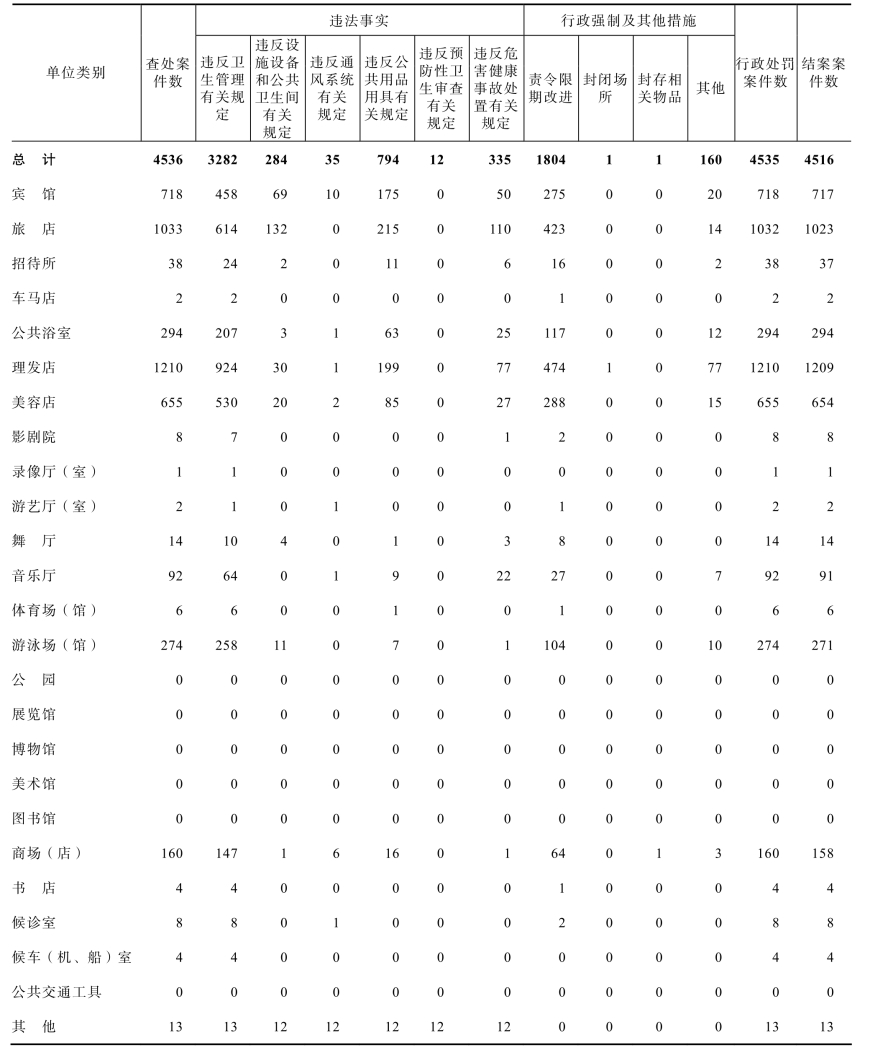 | 单位类别 | 查处案件数 | 违法事实 | | | | | | 行政强制及其他措施 | | | | 行政处罚案件数 | 结案案件数 |
|---|---|---|---|---|---|---|---|---|---|---|---|---|---|
| | | 违反卫生管理有关规定 | 违反设施设备和公共卫生间有关规定 | 违反通风系统有关规定 | 违反公共用品用具有关规定 | 违反预防性卫生审查有关规定 | 违反危害健康事故处置有关规定 | 责令限期改进 | 封闭场所 | 封存相关物品 | 其他 | | |
| 总　计 | 4536 | 3282 | 284 | 35 | 794 | 12 | 335 | 1804 | 1 | 1 | 160 | 4535 | 4516 |
| 宾　馆 | 718 | 458 | 69 | 10 | 175 | 0 | 50 | 275 | 0 | 0 | 20 | 718 | 717 |
| 旅　店 | 1033 | 614 | 132 | 0 | 215 | 0 | 110 | 423 | 0 | 0 | 14 | 1032 | 1023 |
| 招待所 | 38 | 24 | 2 | 0 | 11 | 0 | 6 | 16 | 0 | 0 | 2 | 38 | 37 |
| 车马店 | 2 | 2 | 0 | 0 | 0 | 0 | 0 | 1 | 0 | 0 | 0 | 2 | 2 |
| 公共浴室 | 294 | 207 | 3 | 1 | 63 | 0 | 25 | 117 | 0 | 0 | 12 | 294 | 294 |
| 理发店 | 1210 | 924 | 30 | 1 | 199 | 0 | 77 | 474 | 1 | 0 | 77 | 1210 | 1209 |
| 美容店 | 655 | 530 | 20 | 2 | 85 | 0 | 27 | 288 | 0 | 0 | 15 | 655 | 654 |
| 影剧院 | 8 | 7 | 0 | 0 | 0 | 0 | 1 | 2 | 0 | 0 | 0 | 8 | 8 |
| 录像厅（室） | 1 | 1 | 0 | 0 | 0 | 0 | 0 | 0 | 0 | 0 | 0 | 1 | 1 |
| 游艺厅（室） | 2 | 1 | 0 | 1 | 0 | 0 | 0 | 1 | 0 | 0 | 0 | 2 | 2 |
| 舞　厅 | 14 | 10 | 4 | 0 | 1 | 0 | 3 | 8 | 0 | 0 | 0 | 14 | 14 |
| 音乐厅 | 92 | 64 | 0 | 1 | 9 | 0 | 22 | 27 | 0 | 0 | 7 | 92 | 91 |
| 体育场（馆） | 6 | 6 | 0 | 0 | 1 | 0 | 0 | 1 | 0 | 0 | 0 | 6 | 6 |
| 游泳场（馆） | 274 | 258 | 11 | 0 | 7 | 0 | 1 | 104 | 0 | 0 | 10 | 274 | 271 |
| 公　园 | 0 | 0 | 0 | 0 | 0 | 0 | 0 | 0 | 0 | 0 | 0 | 0 | 0 |
| 展览馆 | 0 | 0 | 0 | 0 | 0 | 0 | 0 | 0 | 0 | 0 | 0 | 0 | 0 |
| 博物馆 | 0 | 0 | 0 | 0 | 0 | 0 | 0 | 0 | 0 | 0 | 0 | 0 | 0 |
| 美术馆 | 0 | 0 | 0 | 0 | 0 | 0 | 0 | 0 | 0 | 0 | 0 | 0 | 0 |
| 图书馆 | 0 | 0 | 0 | 0 | 0 | 0 | 0 | 0 | 0 | 0 | 0 | 0 | 0 |
| 商场（店） | 160 | 147 | 1 | 6 | 16 | 0 | 1 | 64 | 0 | 1 | 3 | 160 | 158 |
| 书　店 | 4 | 4 | 0 | 0 | 0 | 0 | 0 | 1 | 0 | 0 | 0 | 4 | 4 |
| 候诊室 | 8 | 8 | 0 | 1 | 0 | 0 | 0 | 2 | 0 | 0 | 0 | 8 | 8 |
| 候车（机、船）室 | 4 | 4 | 0 | 0 | 0 | 0 | 0 | 0 | 0 | 0 | 0 | 4 | 4 |
| 公共交通工具 | 0 | 0 | 0 | 0 | 0 | 0 | 0 | 0 | 0 | 0 | 0 | 0 | 0 |
| 其　他 | 13 | 13 | 12 | 12 | 12 | 12 | 12 | 0 | 0 | 0 | 0 | 13 | 13 |